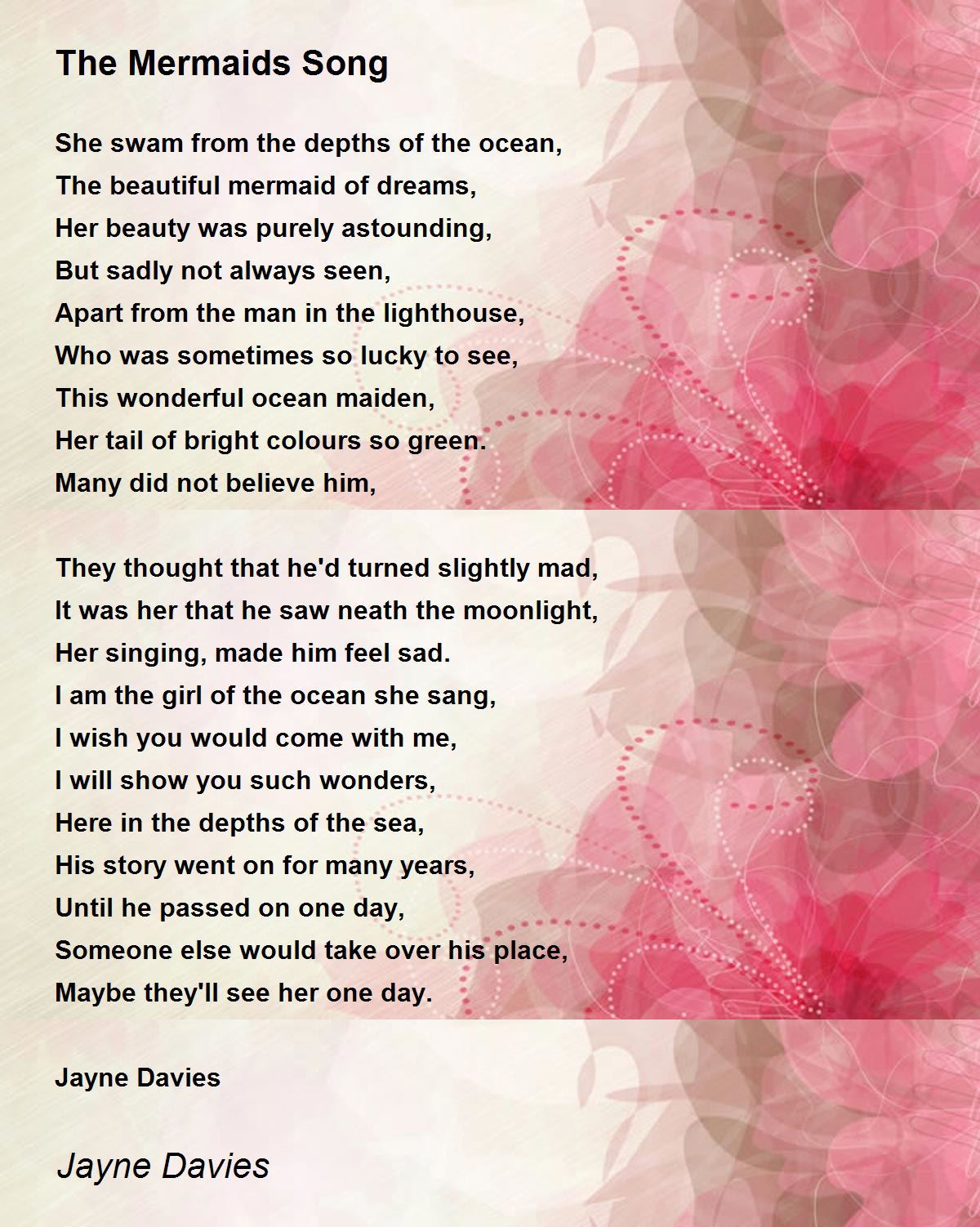 The Mermaids Song

She swam from the depths of the ocean,
The beautiful mermaid of dreams,
Her beauty was purely astounding,
But sadly not always seen,
Apart from the man in the lighthouse,
Who was sometimes so lucky to see,
This wonderful ocean maiden,
Her tail of bright colours so green.
Many did not believe him,

They thought that he'd turned slightly mad,
It was her that he saw neath the moonlight,
Her singing, made him feel sad.
I am the girl of the ocean she sang,
I wish you would come with me,
I will show you such wonders,
Here in the depths of the sea,
His story went on for many years,
Until he passed on one day,
Someone else would take over his place,
Maybe they'll see her one day.

Jayne Davies

Jayne Davies